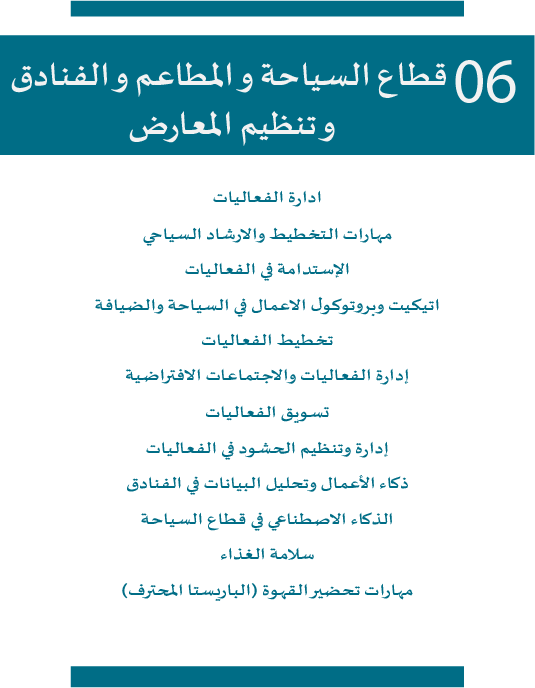 06 قطاع السياحة والمطاعم والفنادق وتنظيم المعارض

ادارة الفعاليات

مهارات التخطيط والارشاد السياحي

الإستدامة في الفعاليات

اتيكيت وبروتوكول الاعمال في السياحة والضيافة

تخطيط الفعاليات

إدارة الفعاليات والاجتماعات الافتراضية

تسويق الفعاليات

إدارة وتنظيم الحشود في الفعاليات

ذكاء الأعمال وتحليل البيانات في الفنادق

الذكاء الاصطناعي في قطاع السياحة

سلامة الغذاء

مهارات تحضير القهوة (الباريستا المحترف)